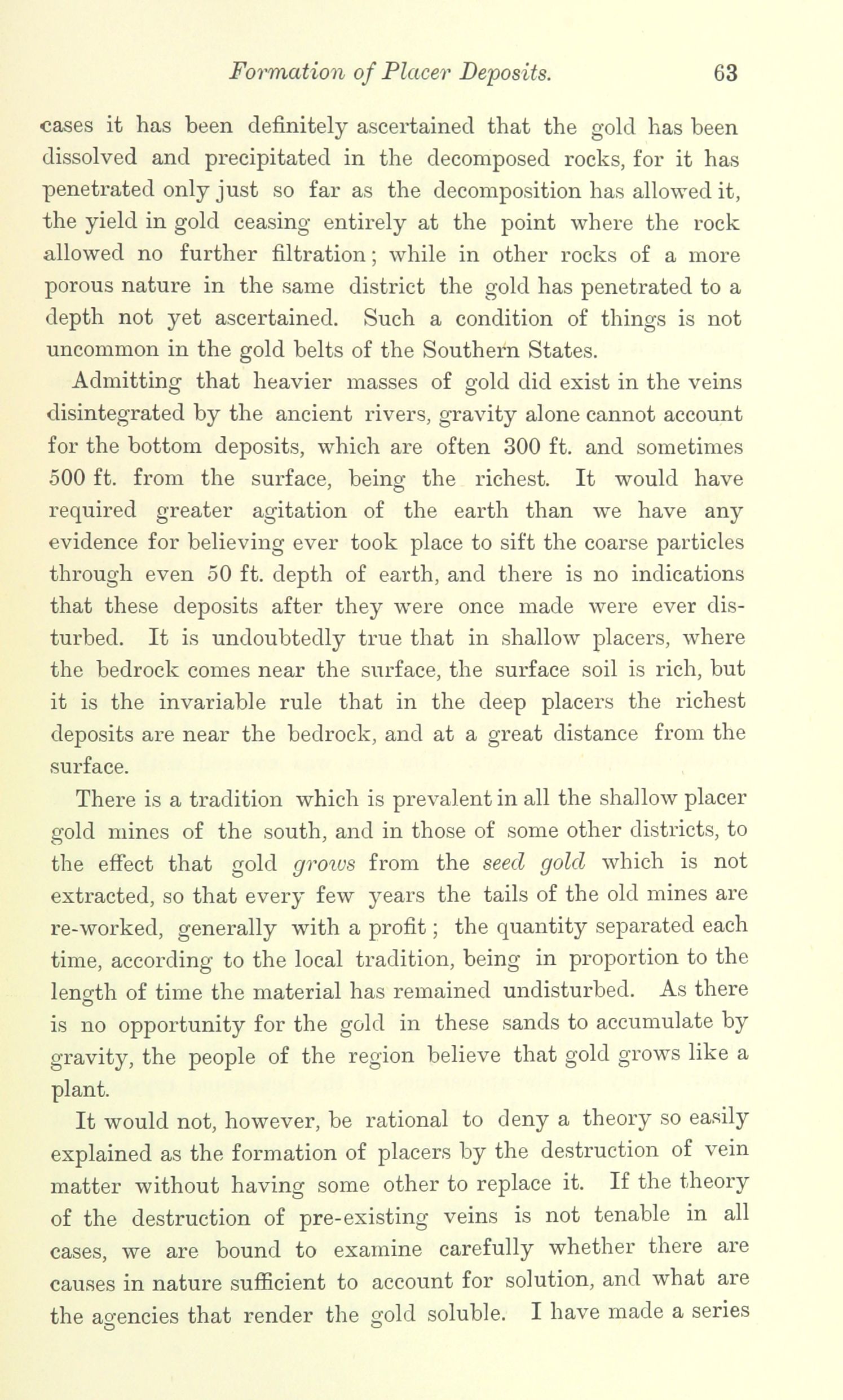 Formation of Placer Deposits. 63

cases it has been definitely ascertained that the gold has been dissolved and precipitated in the decomposed rocks, for it has penetrated only just so far as the decomposition has allowed it, the yield in gold ceasing entirely at the point where the rock allowed no further filtration; while in other rocks of a more porous nature in the same district the gold has penetrated to a depth not yet ascertained. Such a condition of things is not uncommon in the gold belts of the Southern States.

Admitting that heavier masses of gold did exist in the veins disintegrated by the ancient rivers, gravity alone cannot account for the bottom deposits, which are often 300 ft. and sometimes 500 ft. from the surface, being the richest. It would have required greater agitation of the earth than we have any evidence for believing ever took place to sift the coarse particles through even 50 ft. depth of earth, and there is no indications that these deposits after they were once made were ever disturbed. It is undoubtedly true that in shallow placers, where the bedrock comes near the surface, the surface soil is rich, but it is the invariable rule that in the deep placers the richest deposits are near the bedrock, and at a great distance from the surface.

There is a tradition which is prevalent in all the shallow placer gold mines of the south, and in those of some other districts, to the effect that gold grows from the seed gold which is not extracted, so that every few years the tails of the old mines are re-worked, generally with a profit; the quantity separated each time, according to the local tradition, being in proportion to the length of time the material has remained undisturbed. As there is no opportunity for the gold in these sands to accumulate by gravity, the people of the region believe that gold grows like a plant.

It would not, however, be rational to deny a theory so easily explained as the formation of placers by the destruction of vein matter without having some other to replace it. If the theory of the destruction of pre-existing veins is not tenable in all cases, we are bound to examine carefully whether there are causes in nature sufficient to account for solution, and what are the agencies that render the gold soluble. I have made a series